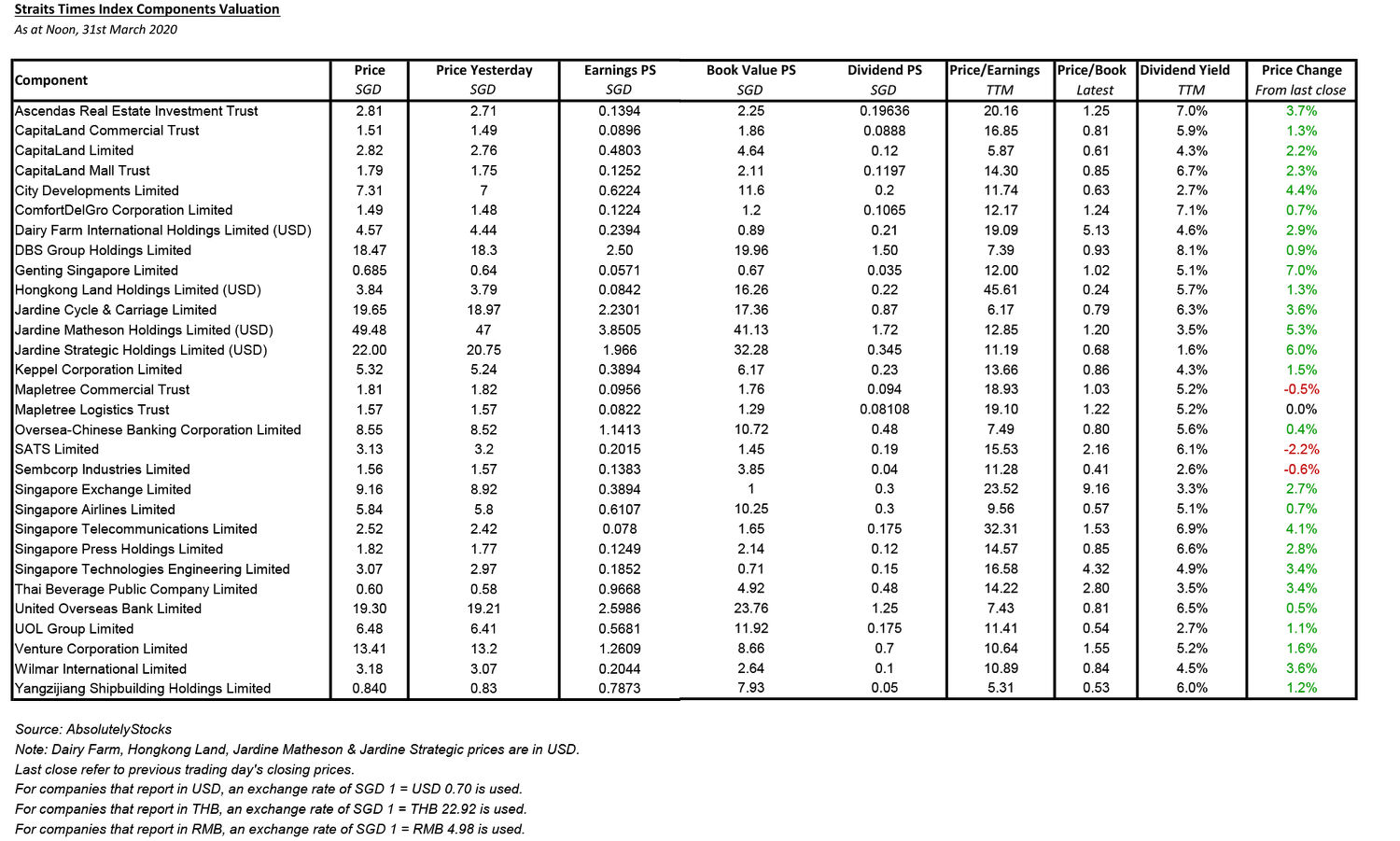 Straits Times Index Components Valuation
As at Noon, 31st March 2020

| Component | Price SGD | Price Yesterday SGD | Earnings PS SGD | Book Value PS SGD | Dividend PS SGD | Price/Earnings TTM | Price/Book Latest | Dividend Yield TTM | Price Change From last close |
|---|---|---|---|---|---|---|---|---|---|
| Ascendas Real Estate Investment Trust | 2.81 | 2.71 | 0.1394 | 2.25 | 0.19636 | 20.16 | 1.25 | 7.0% | 3.7% |
| CapitaLand Commercial Trust | 1.51 | 1.49 | 0.0896 | 1.86 | 0.0888 | 16.85 | 0.81 | 5.9% | 1.3% |
| CapitaLand Limited | 2.82 | 2.76 | 0.4803 | 4.64 | 0.12 | 5.87 | 0.61 | 4.3% | 2.2% |
| CapitaLand Mall Trust | 1.79 | 1.75 | 0.1252 | 2.11 | 0.1197 | 14.30 | 0.85 | 6.7% | 2.3% |
| City Developments Limited | 7.31 | 7 | 0.6224 | 11.6 | 0.2 | 11.74 | 0.63 | 2.7% | 4.4% |
| ComfortDelGro Corporation Limited | 1.49 | 1.48 | 0.1224 | 1.2 | 0.1065 | 12.17 | 1.24 | 7.1% | 0.7% |
| Dairy Farm International Holdings Limited (USD) | 4.57 | 4.44 | 0.2394 | 0.89 | 0.21 | 19.09 | 5.13 | 4.6% | 2.9% |
| DBS Group Holdings Limited | 18.47 | 18.3 | 2.50 | 19.96 | 1.50 | 7.39 | 0.93 | 8.1% | 0.9% |
| Genting Singapore Limited | 0.685 | 0.64 | 0.0571 | 0.67 | 0.035 | 12.00 | 1.02 | 5.1% | 7.0% |
| Hongkong Land Holdings Limited (USD) | 3.84 | 3.79 | 0.0842 | 16.26 | 0.22 | 45.61 | 0.24 | 5.7% | 1.3% |
| Jardine Cycle & Carriage Limited | 19.65 | 18.97 | 2.2301 | 17.36 | 0.87 | 6.17 | 0.79 | 6.3% | 3.6% |
| Jardine Matheson Holdings Limited (USD) | 49.48 | 47 | 3.8505 | 41.13 | 1.72 | 12.85 | 1.20 | 3.5% | 5.3% |
| Jardine Strategic Holdings Limited (USD) | 22.00 | 20.75 | 1.966 | 32.28 | 0.345 | 11.19 | 0.68 | 1.6% | 6.0% |
| Keppel Corporation Limited | 5.32 | 5.24 | 0.3894 | 6.17 | 0.23 | 13.66 | 0.86 | 4.3% | 1.5% |
| Mapletree Commercial Trust | 1.81 | 1.82 | 0.0956 | 1.76 | 0.094 | 18.93 | 1.03 | 5.2% | -0.5% |
| Mapletree Logistics Trust | 1.57 | 1.57 | 0.0822 | 1.29 | 0.08108 | 19.10 | 1.22 | 5.2% | 0.0% |
| Oversea-Chinese Banking Corporation Limited | 8.55 | 8.52 | 1.1413 | 10.72 | 0.48 | 7.49 | 0.80 | 5.6% | 0.4% |
| SATS Limited | 3.13 | 3.2 | 0.2015 | 1.45 | 0.19 | 15.53 | 2.16 | 6.1% | -2.2% |
| Sembcorp Industries Limited | 1.56 | 1.57 | 0.1383 | 3.85 | 0.04 | 11.28 | 0.41 | 2.6% | -0.6% |
| Singapore Exchange Limited | 9.16 | 8.92 | 0.3894 | 1 | 0.3 | 23.52 | 9.16 | 3.3% | 2.7% |
| Singapore Airlines Limited | 5.84 | 5.8 | 0.6107 | 10.25 | 0.3 | 9.56 | 0.57 | 5.1% | 0.7% |
| Singapore Telecommunications Limited | 2.52 | 2.42 | 0.078 | 1.65 | 0.175 | 32.31 | 1.53 | 6.9% | 4.1% |
| Singapore Press Holdings Limited | 1.82 | 1.77 | 0.1249 | 2.14 | 0.12 | 14.57 | 0.85 | 6.6% | 2.8% |
| Singapore Technologies Engineering Limited | 3.07 | 2.97 | 0.1852 | 0.71 | 0.15 | 16.58 | 4.32 | 4.9% | 3.4% |
| Thai Beverage Public Company Limited | 0.60 | 0.58 | 0.9668 | 4.92 | 0.48 | 14.22 | 2.80 | 3.5% | 3.4% |
| United Overseas Bank Limited | 19.30 | 19.21 | 2.5986 | 23.76 | 1.25 | 7.43 | 0.81 | 6.5% | 0.5% |
| UOL Group Limited | 6.48 | 6.41 | 0.5681 | 11.92 | 0.175 | 11.41 | 0.54 | 2.7% | 1.1% |
| Venture Corporation Limited | 13.41 | 13.2 | 1.2609 | 8.66 | 0.7 | 10.64 | 1.55 | 5.2% | 1.6% |
| Wilmar International Limited | 3.18 | 3.07 | 0.2044 | 2.64 | 0.1 | 10.89 | 0.84 | 4.5% | 3.6% |
| Yangzijiang Shipbuilding Holdings Limited | 0.840 | 0.83 | 0.7873 | 7.93 | 0.05 | 5.31 | 0.53 | 6.0% | 1.2% |

Source: AbsolutelyStocks
Note: Dairy Farm, Hongkong Land, Jardine Matheson & Jardine Strategic prices are in USD.
Last close refer to previous trading day's closing prices.
For companies that report in USD, an exchange rate of SGD 1 = USD 0.70 is used.
For companies that report in THB, an exchange rate of SGD 1 = THB 22.92 is used.
For companies that report in RMB, an exchange rate of SGD 1 = RMB 4.98 is used.